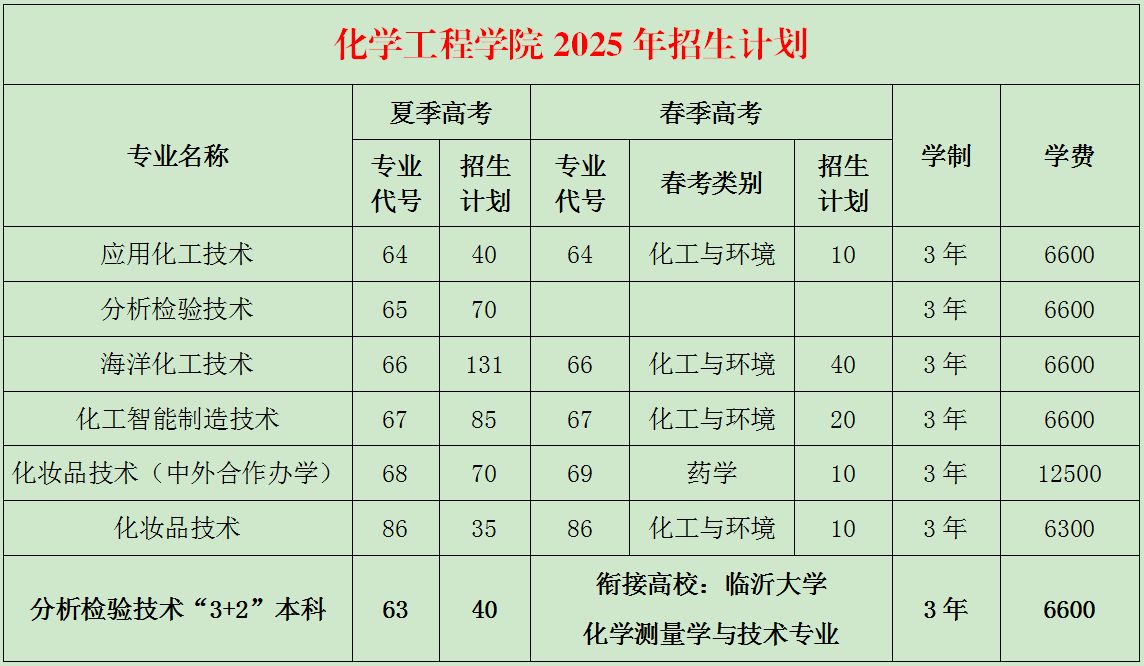 化学工程学院2025年招生计划

| 专业名称 | 夏季高考 |  | 春季高考 |  |  | 学制 | 学费 |
|---|---|---|---|---|---|---|---|
|  | 专业代号 | 招生计划 | 专业代号 | 春考类别 | 招生计划 |  |  |
| 应用化工技术 | 64 | 40 | 64 | 化工与环境 | 10 | 3年 | 6600 |
| 分析检验技术 | 65 | 70 |  |  |  | 3年 | 6600 |
| 海洋化工技术 | 66 | 131 | 66 | 化工与环境 | 40 | 3年 | 6600 |
| 化工智能制造技术 | 67 | 85 | 67 | 化工与环境 | 20 | 3年 | 6600 |
| 化妆品技术（中外合作办学） | 68 | 70 | 69 | 药学 | 10 | 3年 | 12500 |
| 化妆品技术 | 86 | 35 | 86 | 化工与环境 | 10 | 3年 | 6300 |
| 分析检验技术“3+2”本科 | 63 | 40 | 衔接高校：临沂大学 化学测量学与技术专业 |  |  | 3年 | 6600 |